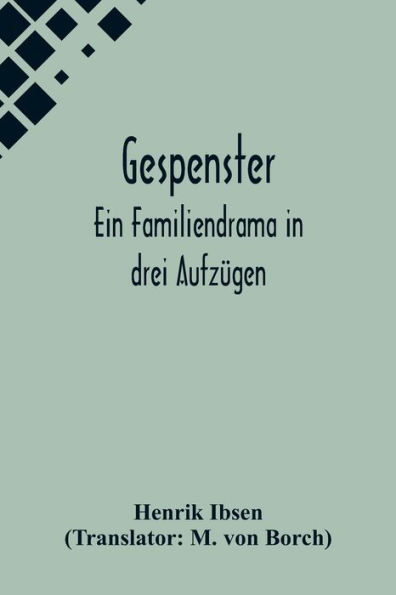 Gespenster
Ein Familiendrama in drei Aufzügen

Henrik Ibsen
(Translator: M. von Borch)